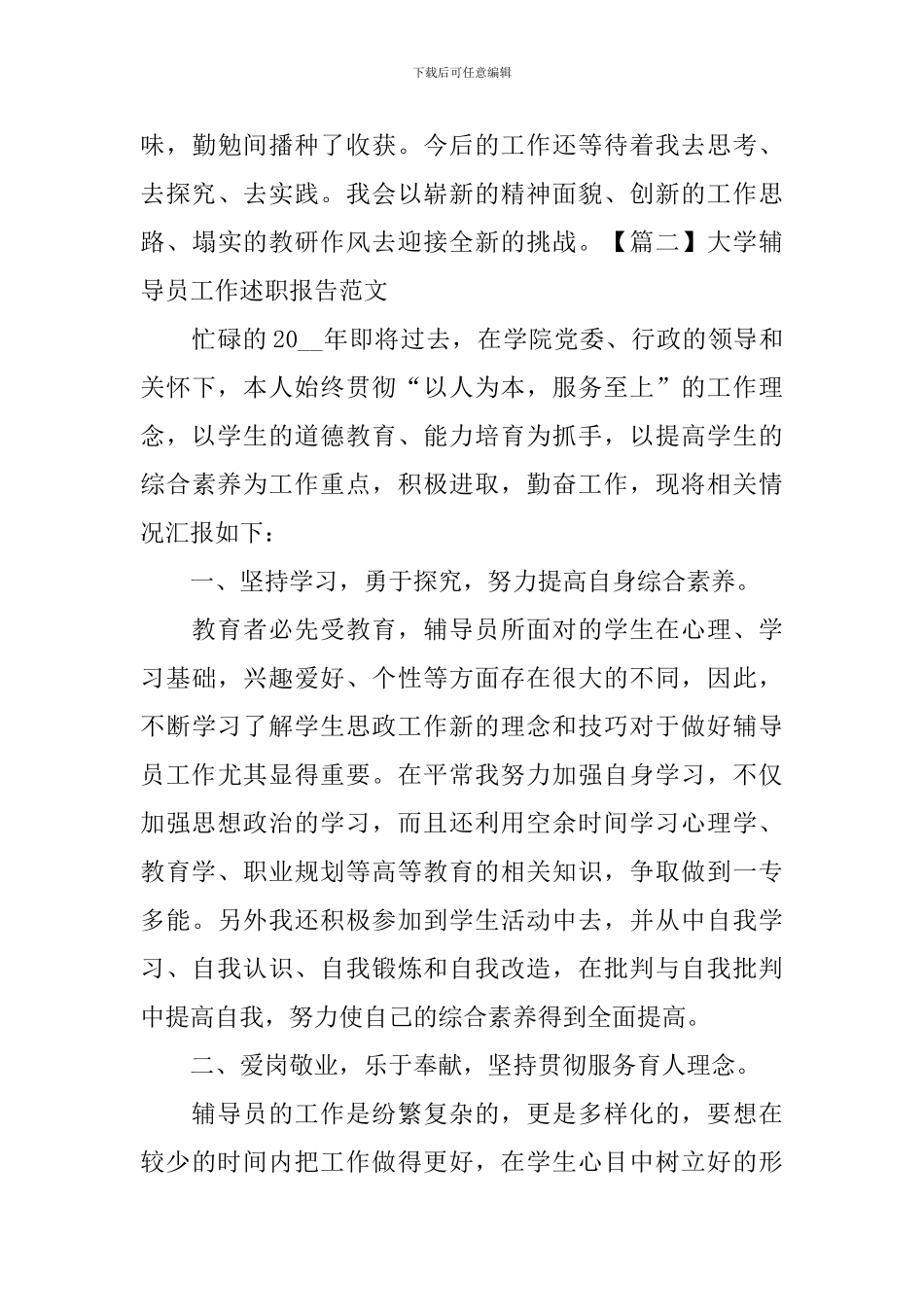 下载后可任意编辑

味，勤勉间播种了收获。今后的工作还等待着我去思考、去探究、去实践。我会以崭新的精神面貌、创新的工作思路、塌实的教研作风去迎接全新的挑战。【篇二】大学辅导员工作述职报告范文

忙碌的20__年即将过去，在学院党委、行政的领导和关怀下，本人始终贯彻“以人为本，服务至上”的工作理念，以学生的道德教育、能力培育为抓手，以提高学生的综合素养为工作重点，积极进取，勤奋工作，现将相关情况汇报如下：

一、坚持学习，勇于探究，努力提高自身综合素养。

教育者必先受教育，辅导员所面对的学生在心理、学习基础，兴趣爱好、个性等方面存在很大的不同，因此，不断学习了解学生思政工作新的理念和技巧对于做好辅导员工作尤其显得重要。在平常我努力加强自身学习，不仅加强思想政治的学习，而且还利用空余时间学习心理学、教育学、职业规划等高等教育的相关知识，争取做到一专多能。另外我还积极参加到学生活动中去，并从中自我学习、自我认识、自我锻炼和自我改造，在批判与自我批判中提高自我，努力使自己的综合素养得到全面提高。

二、爱岗敬业，乐于奉献，坚持贯彻服务育人理念。

辅导员的工作是纷繁复杂的，更是多样化的，要想在较少的时间内把工作做得更好，在学生心目中树立好的形